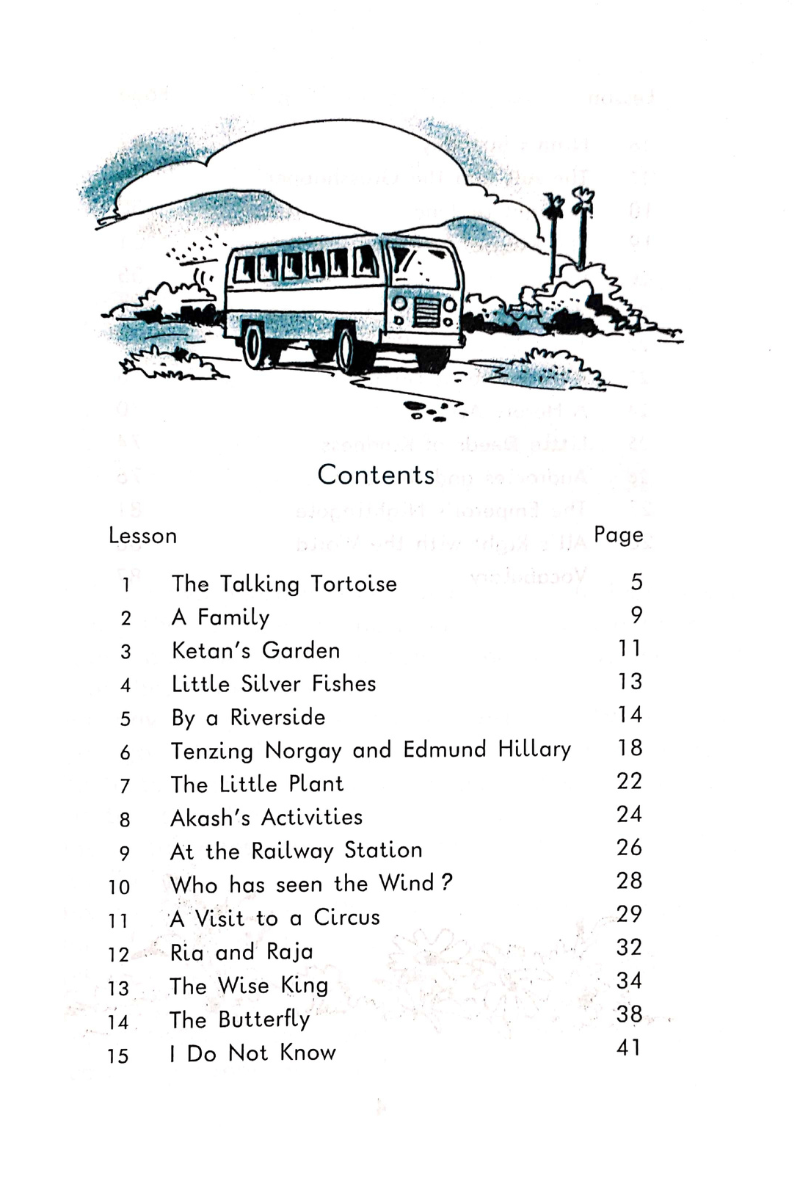 Contents

| Lesson | | Page |
|---|---|---|
| 1 | The Talking Tortoise | 5 |
| 2 | A Family | 9 |
| 3 | Ketan's Garden | 11 |
| 4 | Little Silver Fishes | 13 |
| 5 | By a Riverside | 14 |
| 6 | Tenzing Norgay and Edmund Hillary | 18 |
| 7 | The Little Plant | 22 |
| 8 | Akash's Activities | 24 |
| 9 | At the Railway Station | 26 |
| 10 | Who has seen the Wind ? | 28 |
| 11 | A Visit to a Circus | 29 |
| 12 | Ria and Raja | 32 |
| 13 | The Wise King | 34 |
| 14 | The Butterfly | 38 |
| 15 | I Do Not Know | 41 |